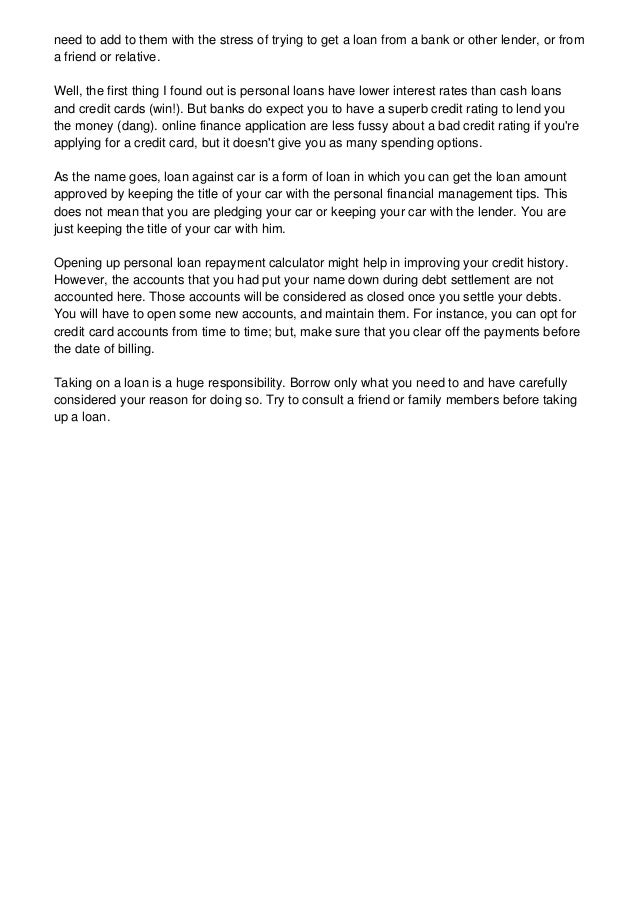 need to add to them with the stress of trying to get a loan from a bank or other lender, or from a friend or relative.

Well, the first thing I found out is personal loans have lower interest rates than cash loans and credit cards (win!). But banks do expect you to have a superb credit rating to lend you the money (dang). online finance application are less fussy about a bad credit rating if you're applying for a credit card, but it doesn't give you as many spending options.

As the name goes, loan against car is a form of loan in which you can get the loan amount approved by keeping the title of your car with the personal financial management tips. This does not mean that you are pledging your car or keeping your car with the lender. You are just keeping the title of your car with him.

Opening up personal loan repayment calculator might help in improving your credit history. However, the accounts that you had put your name down during debt settlement are not accounted here. Those accounts will be considered as closed once you settle your debts. You will have to open some new accounts, and maintain them. For instance, you can opt for credit card accounts from time to time; but, make sure that you clear off the payments before the date of billing.

Taking on a loan is a huge responsibility. Borrow only what you need to and have carefully considered your reason for doing so. Try to consult a friend or family members before taking up a loan.